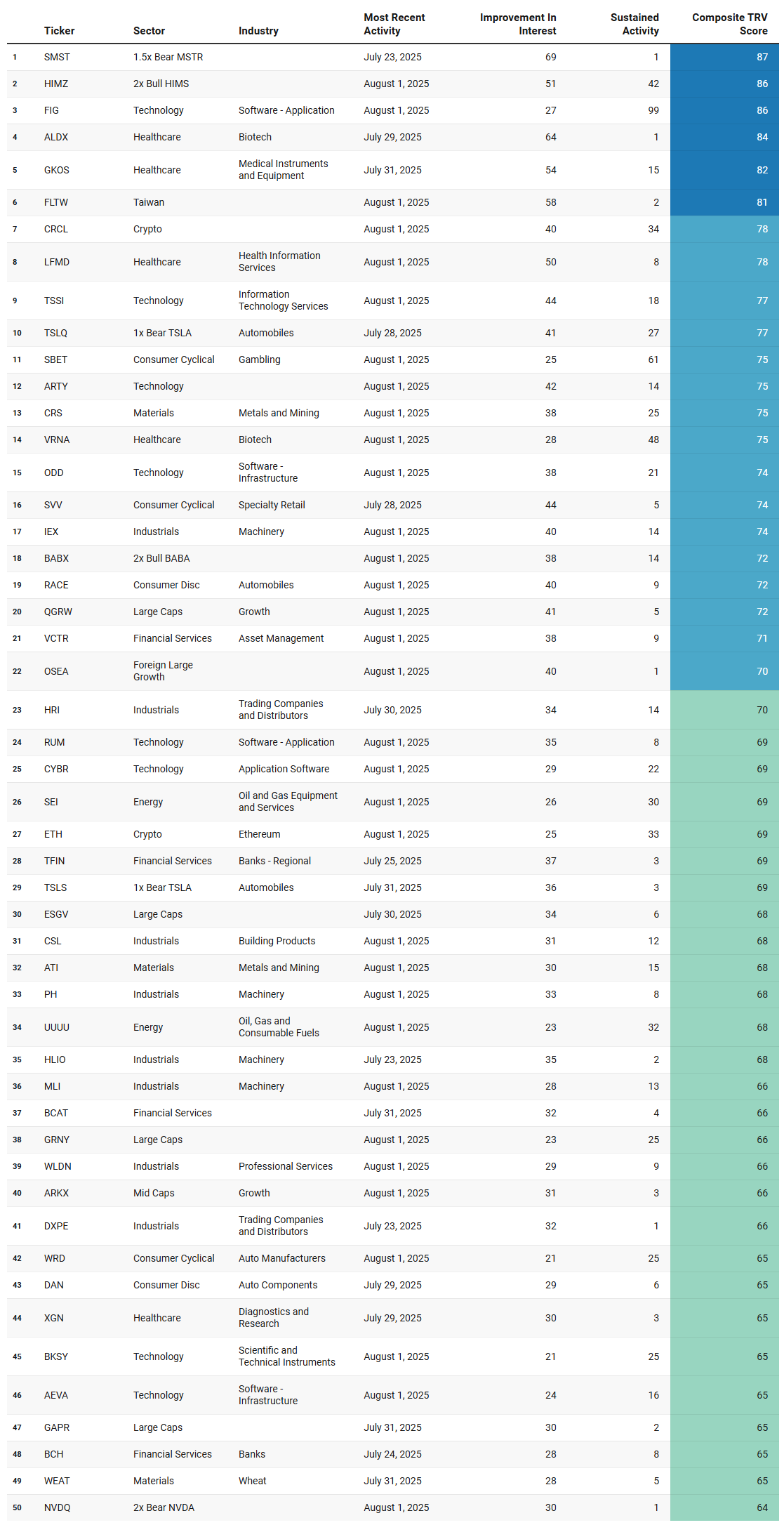 | | Ticker | Sector | Industry | Most Recent Activity | Improvement In Interest | Sustained Activity | Composite TRV Score |
|---|---|---|---|---|---|---|---|
| 1 | SMST | 1.5x Bear MSTR | | July 23, 2025 | 69 | 1 | 87 |
| 2 | HIMZ | 2x Bull HIMS | | August 1, 2025 | 51 | 42 | 86 |
| 3 | FIG | Technology | Software - Application | August 1, 2025 | 27 | 99 | 86 |
| 4 | ALDX | Healthcare | Biotech | July 29, 2025 | 64 | 1 | 84 |
| 5 | GKOS | Healthcare | Medical Instruments and Equipment | July 31, 2025 | 54 | 15 | 82 |
| 6 | FLTW | Taiwan | | August 1, 2025 | 58 | 2 | 81 |
| 7 | CRCL | Crypto | | August 1, 2025 | 40 | 34 | 78 |
| 8 | LFMD | Healthcare | Health Information Services | August 1, 2025 | 50 | 8 | 78 |
| 9 | TSSI | Technology | Information Technology Services | August 1, 2025 | 44 | 18 | 77 |
| 10 | TSLQ | 1x Bear TSLA | Automobiles | July 28, 2025 | 41 | 27 | 77 |
| 11 | SBET | Consumer Cyclical | Gambling | August 1, 2025 | 25 | 61 | 75 |
| 12 | ARTY | Technology | | August 1, 2025 | 42 | 14 | 75 |
| 13 | CRS | Materials | Metals and Mining | August 1, 2025 | 38 | 25 | 75 |
| 14 | VRNA | Healthcare | Biotech | August 1, 2025 | 28 | 48 | 75 |
| 15 | ODD | Technology | Software - Infrastructure | August 1, 2025 | 38 | 21 | 74 |
| 16 | SVV | Consumer Cyclical | Specialty Retail | July 28, 2025 | 44 | 5 | 74 |
| 17 | IEX | Industrials | Machinery | August 1, 2025 | 40 | 14 | 74 |
| 18 | BABX | 2x Bull BABA | | August 1, 2025 | 38 | 14 | 72 |
| 19 | RACE | Consumer Disc | Automobiles | August 1, 2025 | 40 | 9 | 72 |
| 20 | QGRW | Large Caps | Growth | August 1, 2025 | 41 | 5 | 72 |
| 21 | VCTR | Financial Services | Asset Management | August 1, 2025 | 38 | 9 | 71 |
| 22 | OSEA | Foreign Large Growth | | August 1, 2025 | 40 | 1 | 70 |
| 23 | HRI | Industrials | Trading Companies and Distributors | July 30, 2025 | 34 | 14 | 70 |
| 24 | RUM | Technology | Software - Application | August 1, 2025 | 35 | 8 | 69 |
| 25 | CYBR | Technology | Application Software | August 1, 2025 | 29 | 22 | 69 |
| 26 | SEI | Energy | Oil and Gas Equipment and Services | August 1, 2025 | 26 | 30 | 69 |
| 27 | ETH | Crypto | Ethereum | August 1, 2025 | 25 | 33 | 69 |
| 28 | TFIN | Financial Services | Banks - Regional | July 25, 2025 | 37 | 3 | 69 |
| 29 | TSLS | 1x Bear TSLA | Automobiles | July 31, 2025 | 36 | 3 | 69 |
| 30 | ESGV | Large Caps | | July 30, 2025 | 34 | 6 | 68 |
| 31 | CSL | Industrials | Building Products | August 1, 2025 | 31 | 12 | 68 |
| 32 | ATI | Materials | Metals and Mining | August 1, 2025 | 30 | 15 | 68 |
| 33 | PH | Industrials | Machinery | August 1, 2025 | 33 | 8 | 68 |
| 34 | UUUU | Energy | Oil, Gas and Consumable Fuels | August 1, 2025 | 23 | 32 | 68 |
| 35 | HLIO | Industrials | Machinery | July 23, 2025 | 35 | 2 | 68 |
| 36 | MLI | Industrials | Machinery | August 1, 2025 | 28 | 13 | 66 |
| 37 | BCAT | Financial Services | | July 31, 2025 | 32 | 4 | 66 |
| 38 | GRNY | Large Caps | | August 1, 2025 | 23 | 25 | 66 |
| 39 | WLDN | Industrials | Professional Services | August 1, 2025 | 29 | 9 | 66 |
| 40 | ARKX | Mid Caps | Growth | August 1, 2025 | 31 | 3 | 66 |
| 41 | DXPE | Industrials | Trading Companies and Distributors | July 23, 2025 | 32 | 1 | 66 |
| 42 | WRD | Consumer Cyclical | Auto Manufacturers | August 1, 2025 | 21 | 25 | 65 |
| 43 | DAN | Consumer Disc | Auto Components | July 29, 2025 | 29 | 6 | 65 |
| 44 | XGN | Healthcare | Diagnostics and Research | July 29, 2025 | 30 | 3 | 65 |
| 45 | BKSY | Technology | Scientific and Technical Instruments | August 1, 2025 | 21 | 25 | 65 |
| 46 | AEVA | Technology | Software - Infrastructure | August 1, 2025 | 24 | 16 | 65 |
| 47 | GAPR | Large Caps | | July 31, 2025 | 30 | 2 | 65 |
| 48 | BCH | Financial Services | Banks | July 24, 2025 | 28 | 8 | 65 |
| 49 | WEAT | Materials | Wheat | July 31, 2025 | 28 | 5 | 65 |
| 50 | NVDQ | 2x Bear NVDA | | August 1, 2025 | 30 | 1 | 64 |